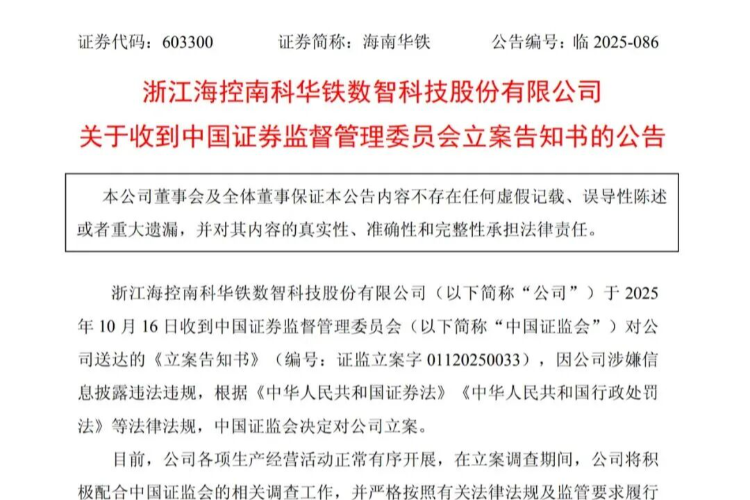 证券代码：603300　　证券简称：海南华铁　　公告编号：临 2025-086

浙江海控南科华铁数智科技股份有限公司
关于收到中国证券监督管理委员会立案告知书的公告

本公司董事会及全体董事保证本公告内容不存在任何虚假记载、误导性陈述或者重大遗漏，并对其内容的真实性、准确性和完整性承担法律责任。

浙江海控南科华铁数智科技股份有限公司（以下简称“公司”）于 2025 年 10 月 16 日收到中国证券监督管理委员会（以下简称“中国证监会”）对公司送达的《立案告知书》（编号：证监立案字 01120250033），因公司涉嫌信息披露违法违规，根据《中华人民共和国证券法》《中华人民共和国行政处罚法》等法律法规，中国证监会决定对公司立案。

目前，公司各项生产经营活动正常有序开展，在立案调查期间，公司将积极配合中国证监会的相关调查工作，并严格按照有关法律法规及监管要求履行